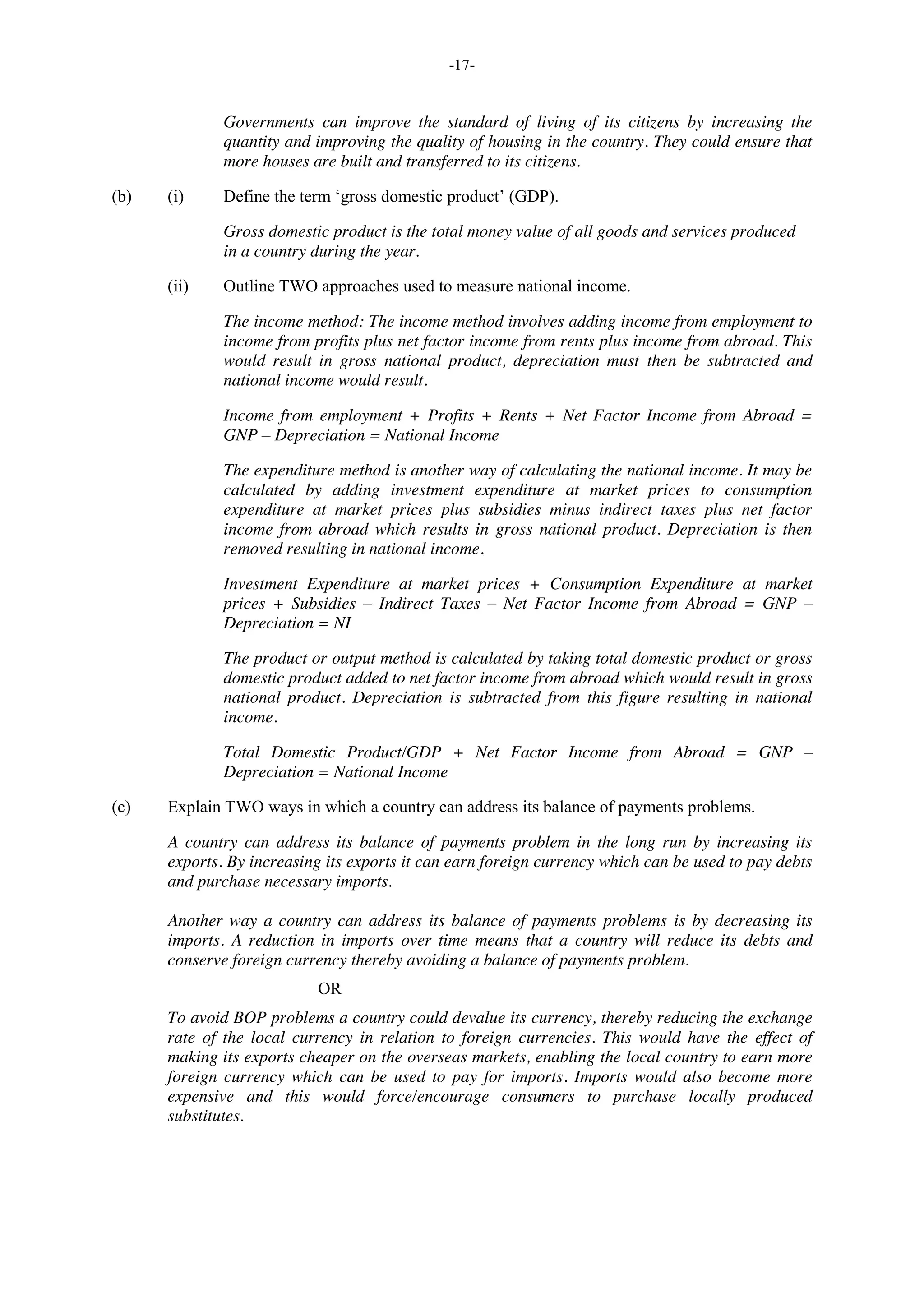 -17-

Governments can improve the standard of living of its citizens by increasing the quantity and improving the quality of housing in the country. They could ensure that more houses are built and transferred to its citizens.

(b) (i) Define the term ‘gross domestic product’ (GDP).

Gross domestic product is the total money value of all goods and services produced in a country during the year.

(ii) Outline TWO approaches used to measure national income.

The income method: The income method involves adding income from employment to income from profits plus net factor income from rents plus income from abroad. This would result in gross national product, depreciation must then be subtracted and national income would result.

Income from employment + Profits + Rents + Net Factor Income from Abroad = GNP – Depreciation = National Income

The expenditure method is another way of calculating the national income. It may be calculated by adding investment expenditure at market prices to consumption expenditure at market prices plus subsidies minus indirect taxes plus net factor income from abroad which results in gross national product. Depreciation is then removed resulting in national income.

Investment Expenditure at market prices + Consumption Expenditure at market prices + Subsidies – Indirect Taxes – Net Factor Income from Abroad = GNP – Depreciation = NI

The product or output method is calculated by taking total domestic product or gross domestic product added to net factor income from abroad which would result in gross national product. Depreciation is subtracted from this figure resulting in national income.

Total Domestic Product/GDP + Net Factor Income from Abroad = GNP – Depreciation = National Income

(c) Explain TWO ways in which a country can address its balance of payments problems.

A country can address its balance of payments problem in the long run by increasing its exports. By increasing its exports it can earn foreign currency which can be used to pay debts and purchase necessary imports.

Another way a country can address its balance of payments problems is by decreasing its imports. A reduction in imports over time means that a country will reduce its debts and conserve foreign currency thereby avoiding a balance of payments problem.

OR

To avoid BOP problems a country could devalue its currency, thereby reducing the exchange rate of the local currency in relation to foreign currencies. This would have the effect of making its exports cheaper on the overseas markets, enabling the local country to earn more foreign currency which can be used to pay for imports. Imports would also become more expensive and this would force/encourage consumers to purchase locally produced substitutes.